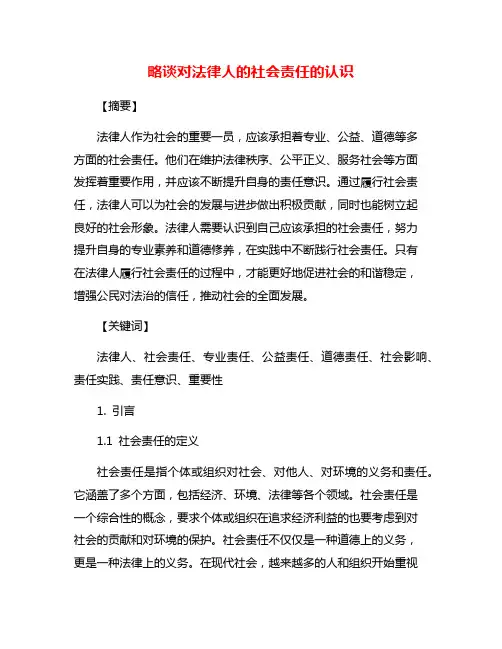 略谈对法律人的社会责任的认识

【摘要】

法律人作为社会的重要一员，应该承担着专业、公益、道德等多方面的社会责任。他们在维护法律秩序、公平正义、服务社会等方面发挥着重要作用，并应该不断提升自身的责任意识。通过履行社会责任，法律人可以为社会的发展与进步做出积极贡献，同时也能树立起良好的社会形象。法律人需要认识到自己应该承担的社会责任，努力提升自身的专业素养和道德修养，在实践中不断践行社会责任。只有在法律人履行社会责任的过程中，才能更好地促进社会的和谐稳定，增强公民对法治的信任，推动社会的全面发展。

【关键词】

法律人、社会责任、专业责任、公益责任、道德责任、社会影响、责任实践、责任意识、重要性

1. 引言

1.1 社会责任的定义

社会责任是指个体或组织对社会、对他人、对环境的义务和责任。它涵盖了多个方面，包括经济、环境、法律等各个领域。社会责任是一个综合性的概念，要求个体或组织在追求经济利益的也要考虑到对社会的贡献和对环境的保护。社会责任不仅仅是一种道德上的义务，更是一种法律上的义务。在现代社会，越来越多的人和组织开始重视